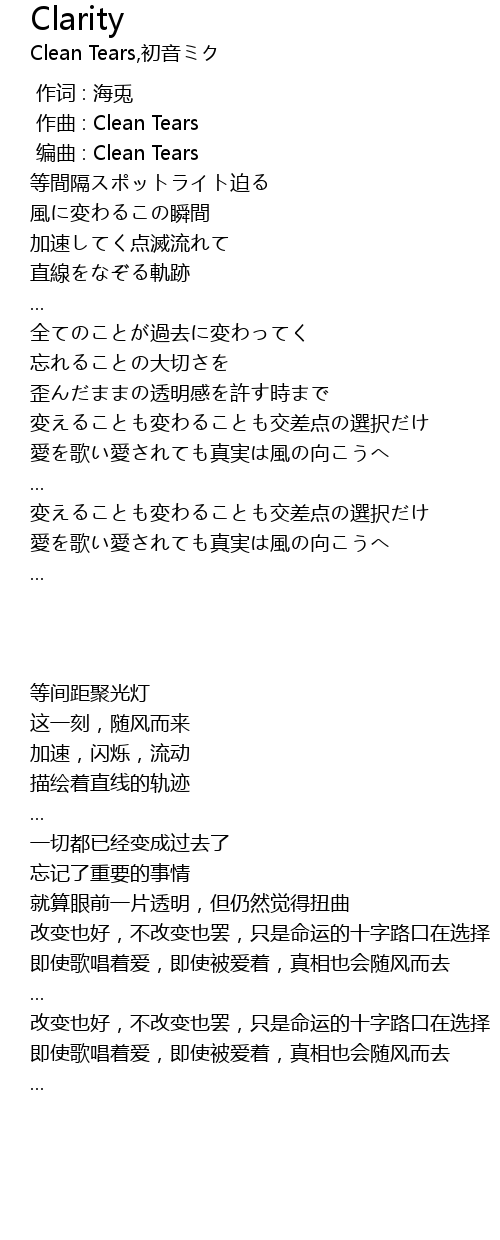 Clarity
Clean Tears,初音ミク

作词 : 海兎
作曲 : Clean Tears
编曲 : Clean Tears
等間隔スポットライト迫る
風に変わるこの瞬間
加速してく点滅流れて
直線をなぞる軌跡
...
全てのことが過去に変わってく
忘れることの大切さを
歪んだままの透明感を許す時まで
変えることも変わることも交差点の選択だけ
愛を歌い愛されても真実は風の向こうへ
...
変えることも変わることも交差点の選択だけ
愛を歌い愛されても真実は風の向こうへ
...

等间距聚光灯
这一刻，随风而来
加速，闪烁，流动
描绘着直线的轨迹
...
一切都已经变成过去了
忘记了重要的事情
就算眼前一片透明，但仍然觉得扭曲
改变也好，不改变也罢，只是命运的十字路口在选择
即使歌唱着爱，即使被爱着，真相也会随风而去
...
改变也好，不改变也罢，只是命运的十字路口在选择
即使歌唱着爱，即使被爱着，真相也会随风而去
...